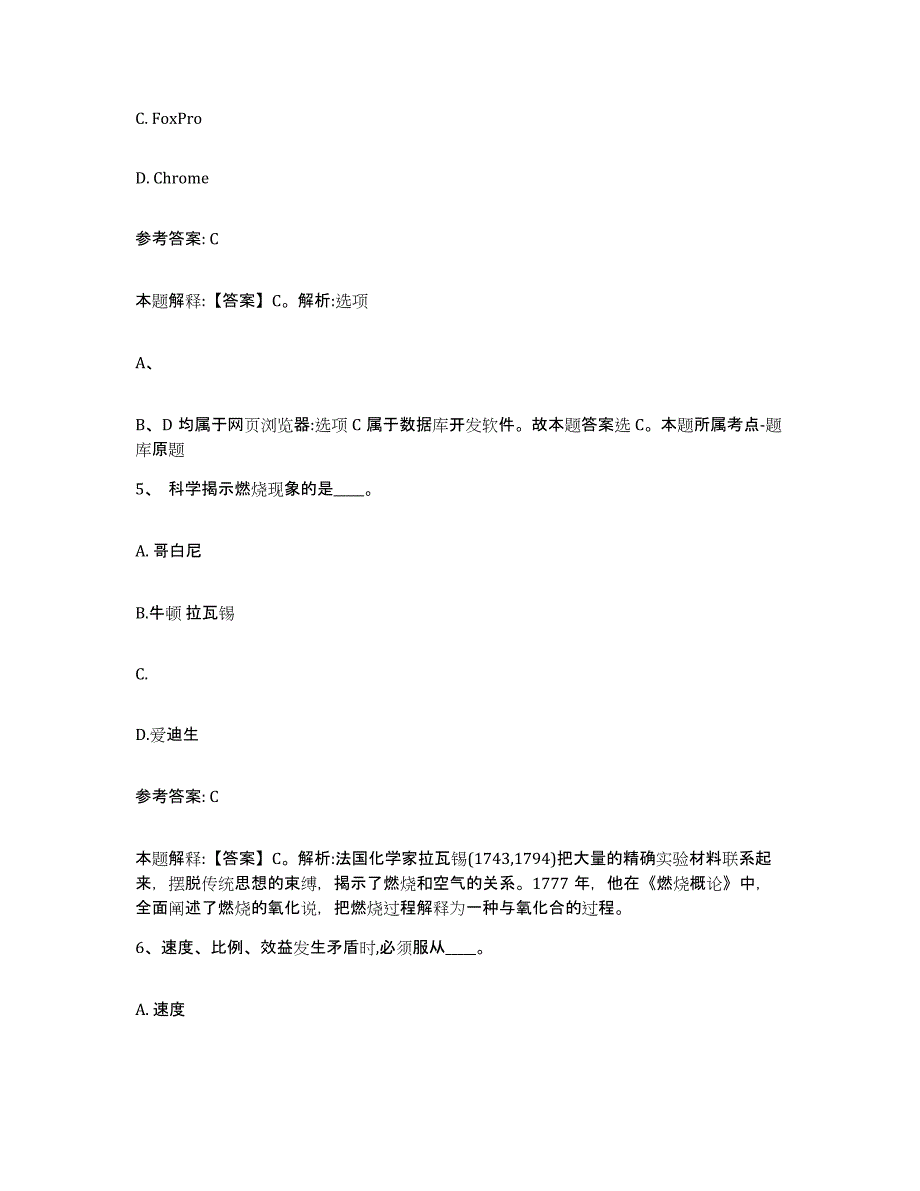 C. FoxPro

D. Chrome

参考答案: C

本题解释:【答案】C。解析:选项

A、

B、D 均属于网页浏览器:选项 C 属于数据库开发软件。故本题答案选 C。本题所属考点-题库原题

5、 科学揭示燃烧现象的是____。

A. 哥白尼

B.牛顿 拉瓦锡

C.

D.爱迪生

参考答案: C

本题解释:【答案】C。解析:法国化学家拉瓦锡(1743,1794)把大量的精确实验材料联系起来，摆脱传统思想的束缚，揭示了燃烧和空气的关系。1777 年，他在《燃烧概论》中，全面阐述了燃烧的氧化说，把燃烧过程解释为一种与氧化合的过程。

6、速度、比例、效益发生矛盾时,必须服从____。

A. 速度